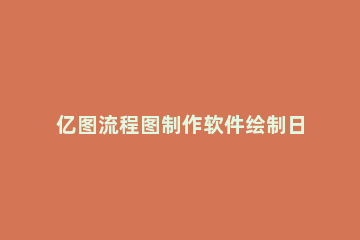 亿图流程图制作软件绘制日